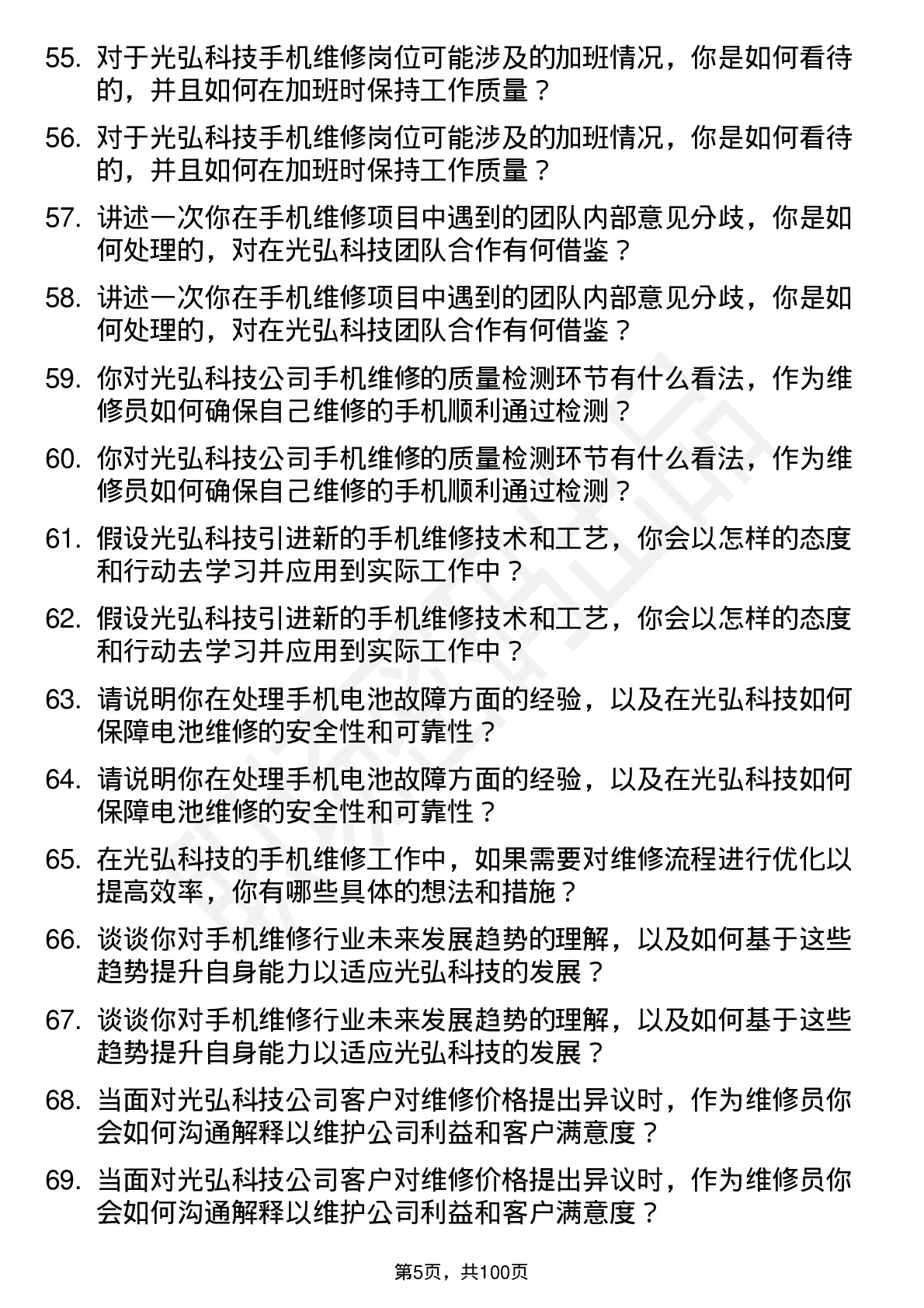 55. 对于光弘科技手机维修岗位可能涉及的加班情况，你是如何看待的，并且如何在加班时保持工作质量？

56. 对于光弘科技手机维修岗位可能涉及的加班情况，你是如何看待的，并且如何在加班时保持工作质量？

57. 讲述一次你在手机维修项目中遇到的团队内部意见分歧，你是如何处理的，对在光弘科技团队合作有何借鉴？

58. 讲述一次你在手机维修项目中遇到的团队内部意见分歧，你是如何处理的，对在光弘科技团队合作有何借鉴？

59. 你对光弘科技公司手机维修的质量检测环节有什么看法，作为维修员如何确保自己维修的手机顺利通过检测？

60. 你对光弘科技公司手机维修的质量检测环节有什么看法，作为维修员如何确保自己维修的手机顺利通过检测？

61. 假设光弘科技引进新的手机维修技术和工艺，你会以怎样的态度和行动去学习并应用到实际工作中？

62. 假设光弘科技引进新的手机维修技术和工艺，你会以怎样的态度和行动去学习并应用到实际工作中？

63. 请说明你在处理手机电池故障方面的经验，以及在光弘科技如何保障电池维修的安全性和可靠性？

64. 请说明你在处理手机电池故障方面的经验，以及在光弘科技如何保障电池维修的安全性和可靠性？

65. 在光弘科技的手机维修工作中，如果需要对维修流程进行优化以提高效率，你有哪些具体的想法和措施？

66. 谈谈你对手机维修行业未来发展趋势的理解，以及如何基于这些趋势提升自身能力以适应光弘科技的发展？

67. 谈谈你对手机维修行业未来发展趋势的理解，以及如何基于这些趋势提升自身能力以适应光弘科技的发展？

68. 当面对光弘科技公司客户对维修价格提出异议时，作为维修员你会如何沟通解释以维护公司利益和客户满意度？

69. 当面对光弘科技公司客户对维修价格提出异议时，作为维修员你会如何沟通解释以维护公司利益和客户满意度？

第5页，共100页